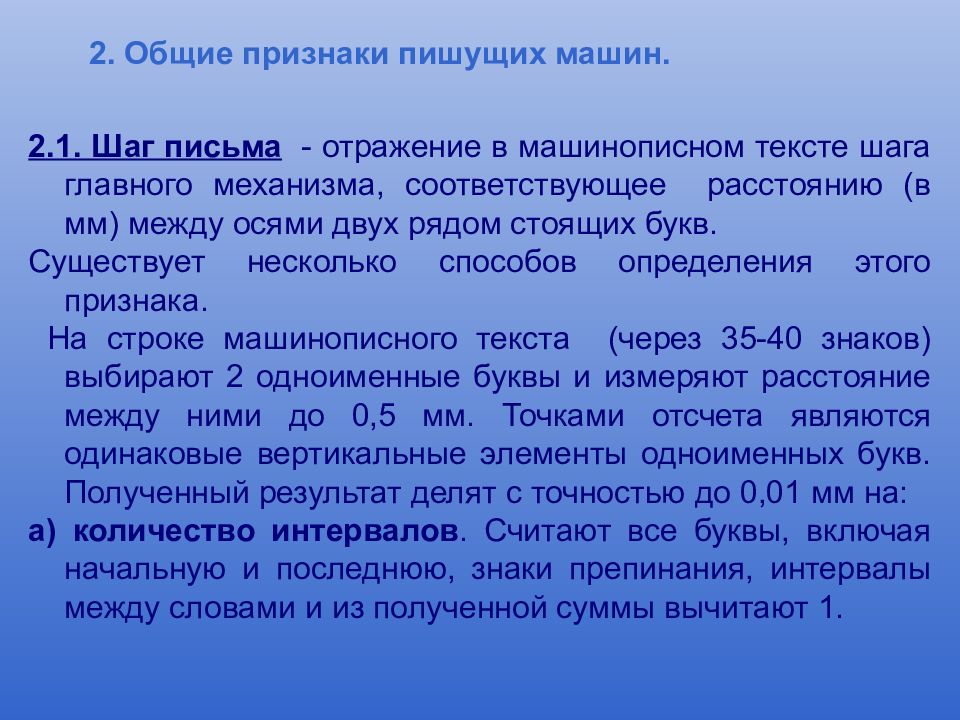 2. Общие признаки пишущих машин.

2.1. Шаг письма - отражение в машинописном тексте шага главного механизма, соответствующее расстоянию (в мм) между осями двух рядом стоящих букв.

Существует несколько способов определения этого признака.

На строке машинописного текста (через 35-40 знаков) выбирают 2 одноименные буквы и измеряют расстояние между ними до 0,5 мм. Точками отсчета являются одинаковые вертикальные элементы одноименных букв. Полученный результат делят с точностью до 0,01 мм на:

а) количество интервалов. Считают все буквы, включая начальную и последнюю, знаки препинания, интервалы между словами и из полученной суммы вычитают 1.